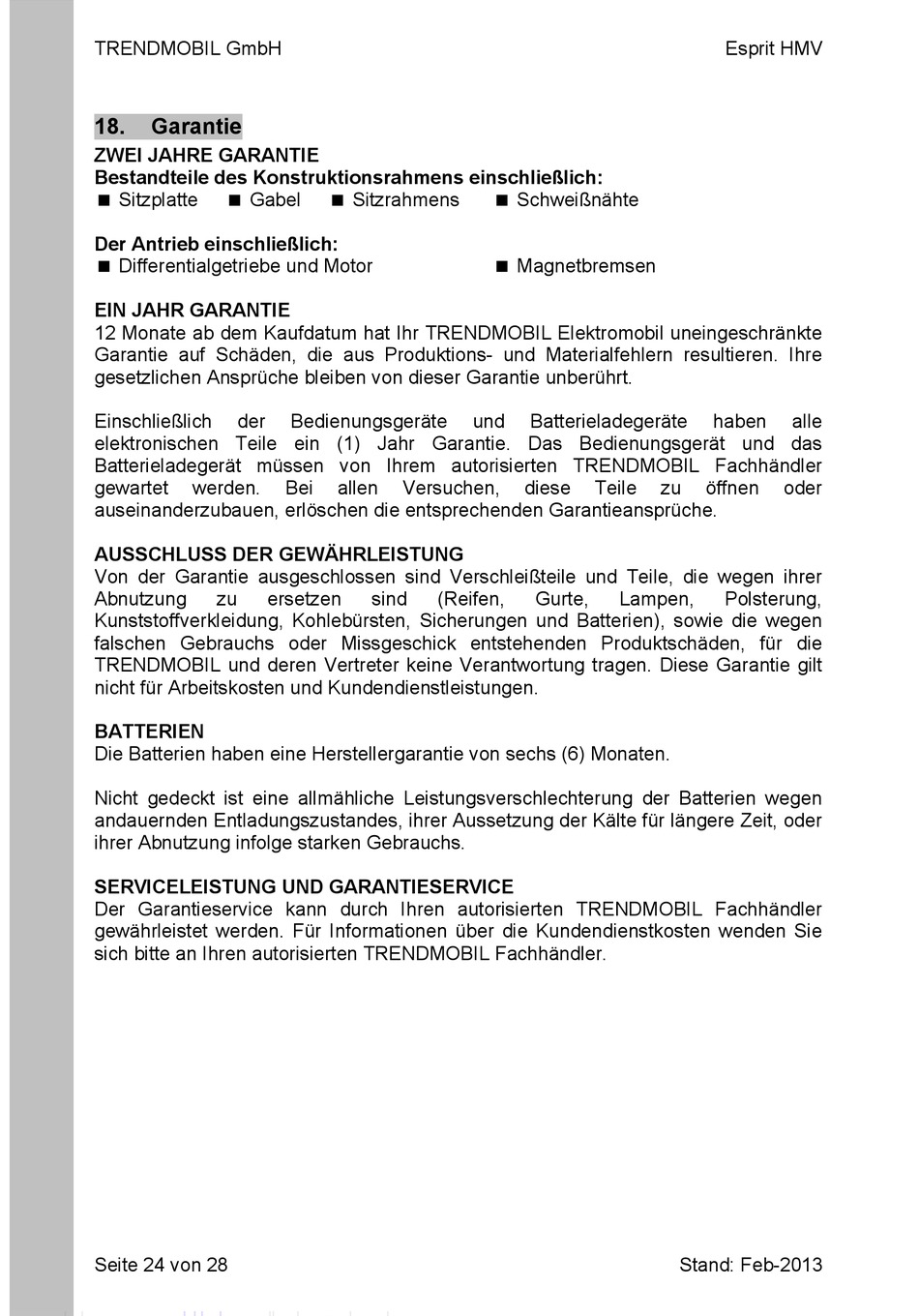 TRENDMOBIL GmbH

Esprit HMV

18. Garantie

ZWEI JAHRE GARANTIE

Bestandteile des Konstruktionsrahmens einschließlich:

■ Sitzplatte ■ Gabel ■ Sitzrahmens ■ Schweißnähte

Der Antrieb einschließlich:

■ Differentialgetriebe und Motor ■ Magnetbremsen

EIN JAHR GARANTIE

12 Monate ab dem Kaufdatum hat Ihr TRENDMOBIL Elektromobil uneingeschränkte Garantie auf Schäden, die aus Produktions- und Materialfehlern resultieren. Ihre gesetzlichen Ansprüche bleiben von dieser Garantie unberührt.

Einschließlich der Bedienungsgeräte und Batterieladegeräte haben alle elektronischen Teile ein (1) Jahr Garantie. Das Bedienungsgerät und das Batterieladegerät müssen von Ihrem autorisierten TRENDMOBIL Fachhändler gewartet werden. Bei allen Versuchen, diese Teile zu öffnen oder auseinanderzubauen, erlöschen die entsprechenden Garantieansprüche.

AUSSCHLUSS DER GEWÄHRLEISTUNG

Von der Garantie ausgeschlossen sind Verschleißteile und Teile, die wegen ihrer Abnutzung zu ersetzen sind (Reifen, Gurte, Lampen, Polsterung, Kunststoffverkleidung, Kohlebürsten, Sicherungen und Batterien), sowie die wegen falschen Gebrauchs oder Missgeschick entstehenden Produktschäden, für die TRENDMOBIL und deren Vertreter keine Verantwortung tragen. Diese Garantie gilt nicht für Arbeitskosten und Kundendienstleistungen.

BATTERIEN

Die Batterien haben eine Herstellergarantie von sechs (6) Monaten.

Nicht gedeckt ist eine allmähliche Leistungsverschlechterung der Batterien wegen andauernden Entladungszustandes, ihrer Aussetzung der Kälte für längere Zeit, oder ihrer Abnutzung infolge starken Gebrauchs.

SERVICELEISTUNG UND GARANTIESERVICE

Der Garantieservice kann durch Ihren autorisierten TRENDMOBIL Fachhändler gewährleistet werden. Für Informationen über die Kundendienstkosten wenden Sie sich bitte an Ihren autorisierten TRENDMOBIL Fachhändler.

Seite 24 von 28

Stand: Feb-2013